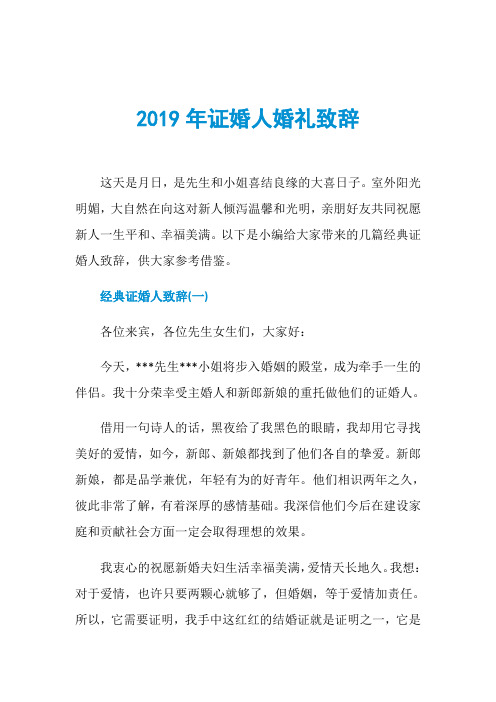 2019 年证婚人婚礼致辞

这天是月日，是先生和小姐喜结良缘的大喜日子。室外阳光明媚，大自然在向这对新人倾泻温馨和光明，亲朋好友共同祝愿新人一生平和、幸福美满。以下是小编给大家带来的几篇经典证婚人致辞，供大家参考借鉴。

经典证婚人致辞(一)

各位来宾，各位先生女生们，大家好：

今天，***先生***小姐将步入婚姻的殿堂，成为牵手一生的伴侣。我十分荣幸受主婚人和新郎新娘的重托做他们的证婚人。

借用一句诗人的话，黑夜给了我黑色的眼睛，我却用它寻找美好的爱情，如今，新郎、新娘都找到了他们各自的挚爱。新郎新娘，都是品学兼优，年轻有为的好青年。他们相识两年之久，彼此非常了解，有着深厚的感情基础。我深信他们今后在建设家庭和贡献社会方面一定会取得理想的效果。

我衷心的祝愿新婚夫妇生活幸福美满，爱情天长地久。我想：对于爱情，也许只要两颗心就够了，但婚姻，等于爱情加责任。所以，它需要证明，我手中这红红的结婚证就是证明之一，它是